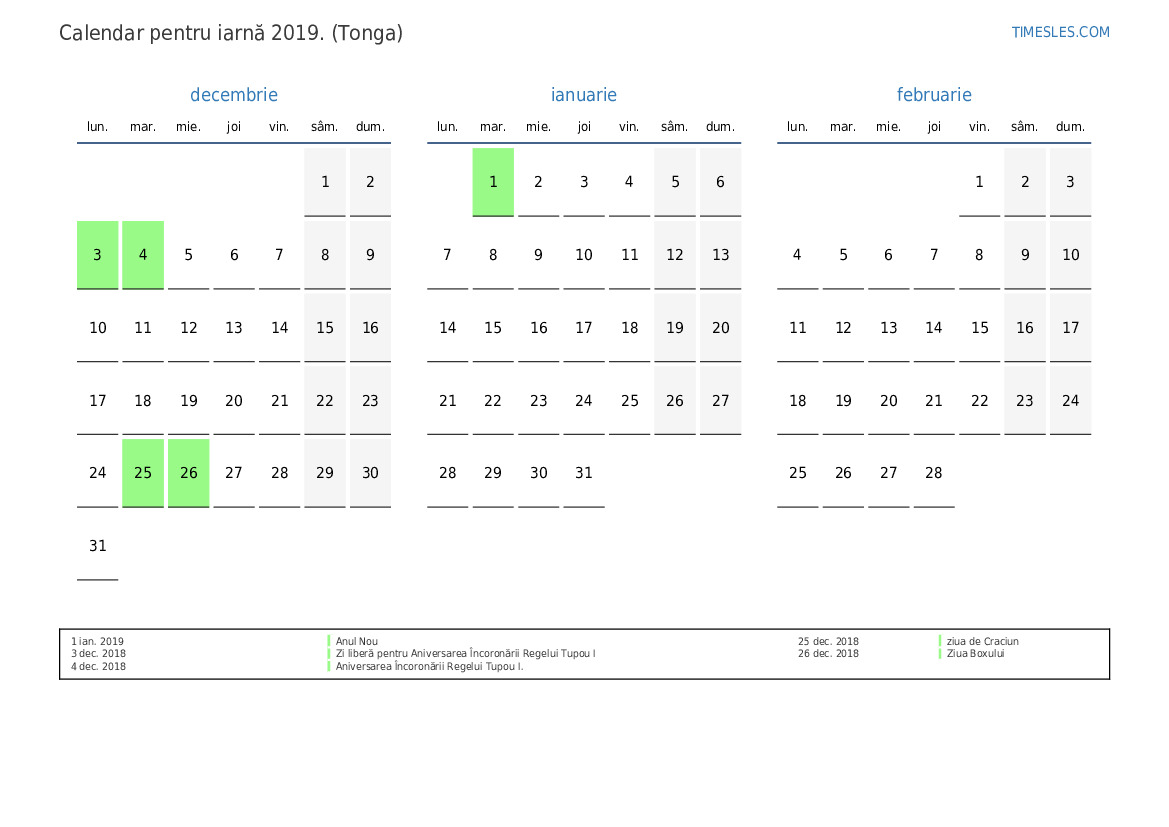 Calendar pentru iarnă 2019. (Tonga)

TIMESLES.COM

decembrie

| lun. | mar. | mie. | joi | vin. | sâm. | dum. |
|---|---|---|---|---|---|---|
| | | | | | 1 | 2 |
| 3 | 4 | 5 | 6 | 7 | 8 | 9 |
| 10 | 11 | 12 | 13 | 14 | 15 | 16 |
| 17 | 18 | 19 | 20 | 21 | 22 | 23 |
| 24 | 25 | 26 | 27 | 28 | 29 | 30 |
| 31 | | | | | | |

ianuarie

| lun. | mar. | mie. | joi | vin. | sâm. | dum. |
|---|---|---|---|---|---|---|
| | 1 | 2 | 3 | 4 | 5 | 6 |
| 7 | 8 | 9 | 10 | 11 | 12 | 13 |
| 14 | 15 | 16 | 17 | 18 | 19 | 20 |
| 21 | 22 | 23 | 24 | 25 | 26 | 27 |
| 28 | 29 | 30 | 31 | | | |

februarie

| lun. | mar. | mie. | joi | vin. | sâm. | dum. |
|---|---|---|---|---|---|---|
| | | | | 1 | 2 | 3 |
| 4 | 5 | 6 | 7 | 8 | 9 | 10 |
| 11 | 12 | 13 | 14 | 15 | 16 | 17 |
| 18 | 19 | 20 | 21 | 22 | 23 | 24 |
| 25 | 26 | 27 | 28 | | | |

1 ian. 2019 Anul Nou
3 dec. 2018 Zi liberă pentru Aniversarea Încoronării Regelui Tupou I
4 dec. 2018 Aniversarea Încoronării Regelui Tupou I.
25 dec. 2018 ziua de Craciun
26 dec. 2018 Ziua Boxului